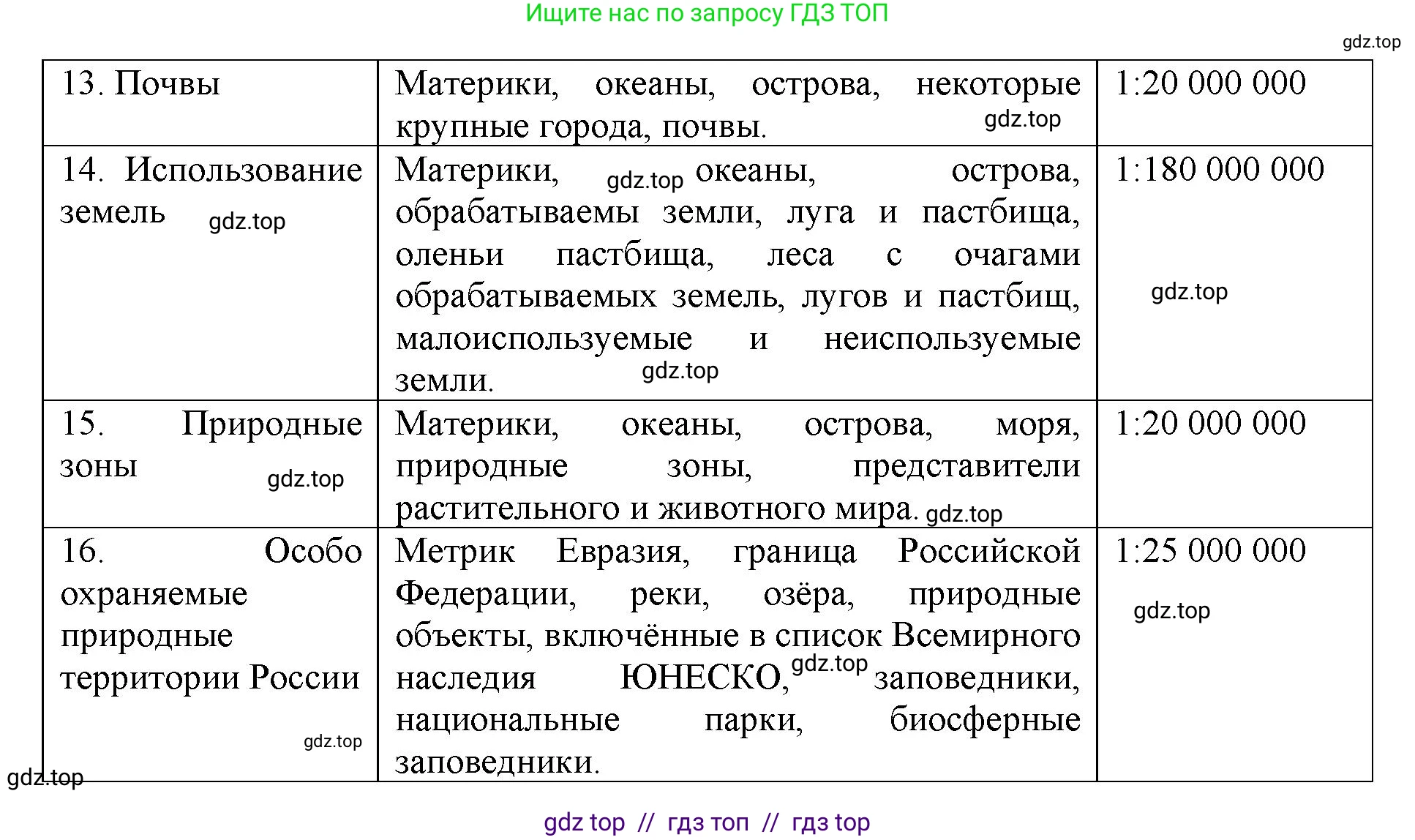 Ищите нас по запросу ГДЗ ТОП

gdz.top

| 13. Почвы | Материки, океаны, острова, некоторые крупные города, почвы. gdz.top | 1:20 000 000 |
|---|---|---|
| 14. Использование земель gdz.top | Материки, gdz.top океаны, острова, обрабатываемы земли, луга и пастбища, оленьи пастбища, леса с очагами обрабатываемых земель, лугов и пастбищ, малоиспользуемые и неиспользуемые земли. gdz.top | 1:180 000 000 gdz.top |
| 15. Природные зоны gdz.top | Материки, океаны, острова, моря, природные зоны, представители растительного и животного мира. gdz.top | 1:20 000 000 |
| 16. Особо охраняемые природные территории России gdz.top | Метрик Евразия, граница Российской Федерации, реки, озёра, природные объекты, включённые в список Всемирного наследия ЮНЕСКО, gdz.top заповедники, национальные парки, биосферные заповедники. | 1:25 000 000 gdz.top |

gdz.top

gdz top // гдз топ // гдз top